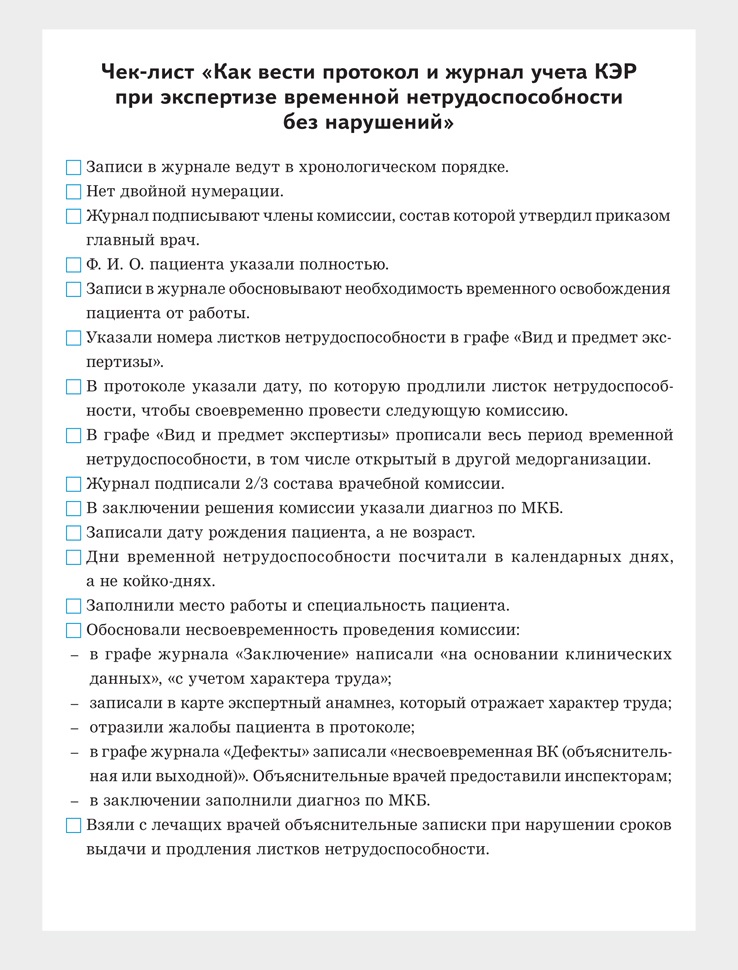 Чек-лист «Как вести протокол и журнал учета КЭР при экспертизе временной нетрудоспособности без нарушений»

☐ Записи в журнале ведут в хронологическом порядке.
☐ Нет двойной нумерации.
☐ Журнал подписывают члены комиссии, состав которой утвердил приказом главный врач.
☐ Ф. И. О. пациента указали полностью.
☐ Записи в журнале обосновывают необходимость временного освобождения пациента от работы.
☐ Указали номера листков нетрудоспособности в графе «Вид и предмет экспертизы».
☐ В протоколе указали дату, по которую продлили листок нетрудоспособности, чтобы своевременно провести следующую комиссию.
☐ В графе «Вид и предмет экспертизы» прописали весь период временной нетрудоспособности, в том числе открытый в другой медорганизации.
☐ Журнал подписали 2/3 состава врачебной комиссии.
☐ В заключении решения комиссии указали диагноз по МКБ.
☐ Записали дату рождения пациента, а не возраст.
☐ Дни временной нетрудоспособности посчитали в календарных днях, а не койко-днях.
☐ Заполнили место работы и специальность пациента.
☐ Обосновали несвоевременность проведения комиссии:
– в графе журнала «Заключение» написали «на основании клинических данных», «с учетом характера труда»;
– записали в карте экспертный анамнез, который отражает характер труда;
– отразили жалобы пациента в протоколе;
– в графе журнала «Дефекты» записали «несвоевременная ВК (объяснительная или выходной)». Объяснительные врачей предоставили инспекторам;
– в заключении заполнили диагноз по МКБ.
☐ Взяли с лечащих врачей объяснительные записки при нарушении сроков выдачи и продления листков нетрудоспособности.